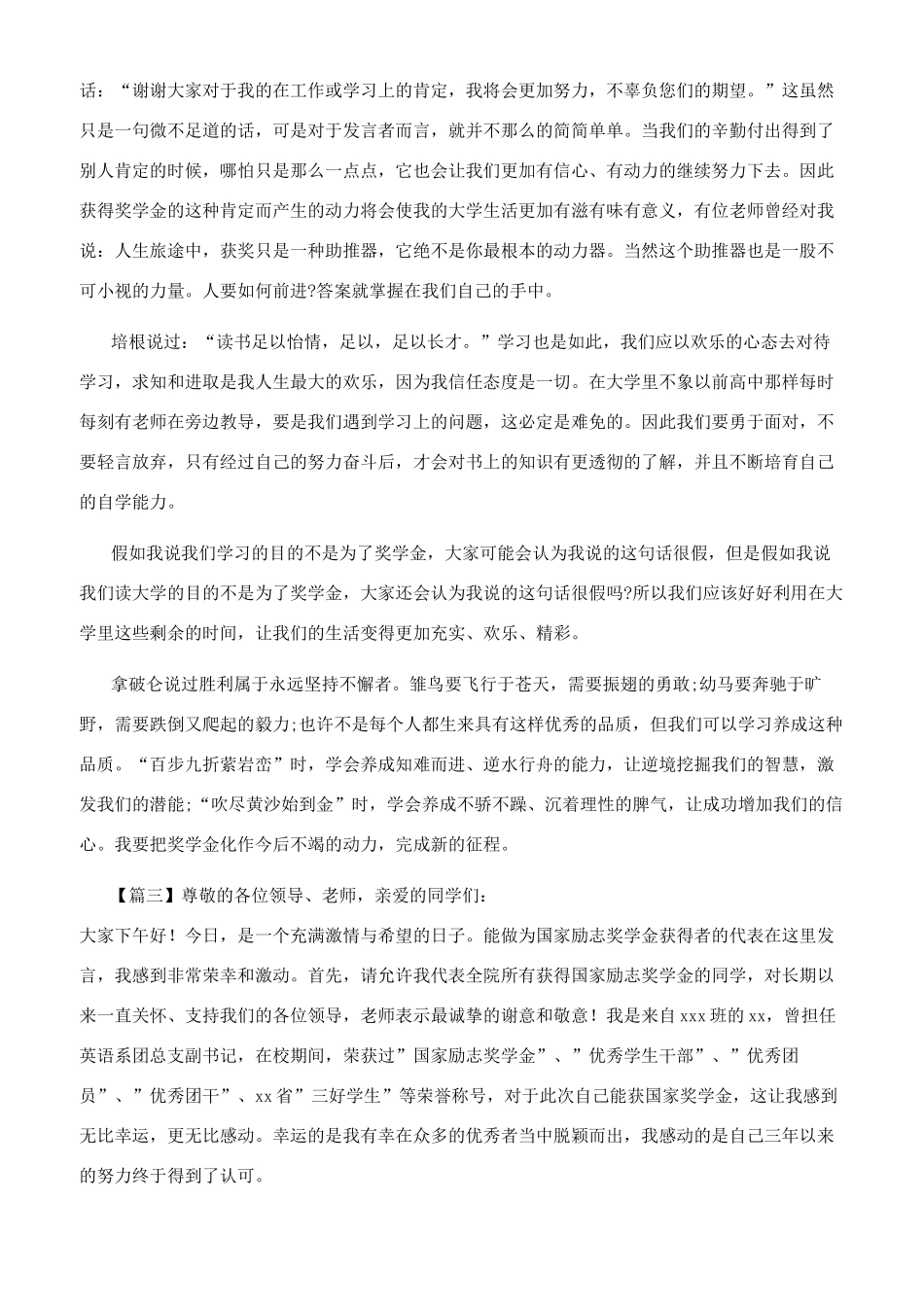 话：“谢谢大家对于我的在工作或学习上的肯定，我将会更加努力，不辜负您们的期望。”这虽然只是一句微不足道的话，可是对于发言者而言，就并不那么的简简单单。当我们的辛勤付出得到了别人肯定的时候，哪怕只是那么一点点，它也会让我们更加有信心、有动力的继续努力下去。因此获得奖学金的这种肯定而产生的动力将会使我的大学生活更加有滋有味有意义，有位老师曾经对我说：人生旅途中，获奖只是一种助推器，它绝不是你最根本的动力器。当然这个助推器也是一股不可小视的力量。人要如何前进?答案就掌握在我们自己的手中。

培根说过：“读书足以怡情，足以，足以长才。”学习也是如此，我们应以欢乐的心态去对待学习，求知和进取是我人生最大的欢乐，因为我信任态度是一切。在大学里不象以前高中那样每时每刻有老师在旁边教导，要是我们遇到学习上的问题，这必定是难免的。因此我们要勇于面对，不要轻言放弃，只有经过自己的努力奋斗后，才会对书上的知识有更透彻的了解，并且不断培育自己的自学能力。

假如我说我们学习的目的不是为了奖学金，大家可能会认为我说的这句话很假，但是假如我说我们读大学的目的不是为了奖学金，大家还会认为我说的这句话很假吗?所以我们应该好好利用在大学里这些剩余的时间，让我们的生活变得更加充实、欢乐、精彩。

拿破仑说过胜利属于永远坚持不懈者。雏鸟要飞行于苍天，需要振翅的勇敢;幼马要奔驰于旷野，需要跌倒又爬起的毅力;也许不是每个人都生来具有这样优秀的品质，但我们可以学习养成这种品质。“百步九折萦岩峦”时，学会养成知难而进、逆水行舟的能力，让逆境挖掘我们的智慧，激发我们的潜能;“吹尽黄沙始到金”时，学会养成不骄不躁、沉着理性的脾气，让成功增加我们的信心。我要把奖学金化作今后不竭的动力，完成新的征程。

【篇三】尊敬的各位领导、老师，亲爱的同学们:
大家下午好！今日，是一个充满激情与希望的日子。能做为国家励志奖学金获得者的代表在这里发言，我感到非常荣幸和激动。首先，请允许我代表全院所有获得国家励志奖学金的同学，对长期以来一直关怀、支持我们的各位领导，老师表示最诚挚的谢意和敬意！我是来自xxx班的xx，曾担任英语系团总支副书记，在校期间，荣获过”国家励志奖学金”、”优秀学生干部”、”优秀团员”、”优秀团干”、xx省”三好学生”等荣誉称号，对于此次自己能获国家奖学金，这让我感到无比幸运，更无比感动。幸运的是我有幸在众多的优秀者当中脱颖而出，我感动的是自己三年以来的努力终于得到了认可。